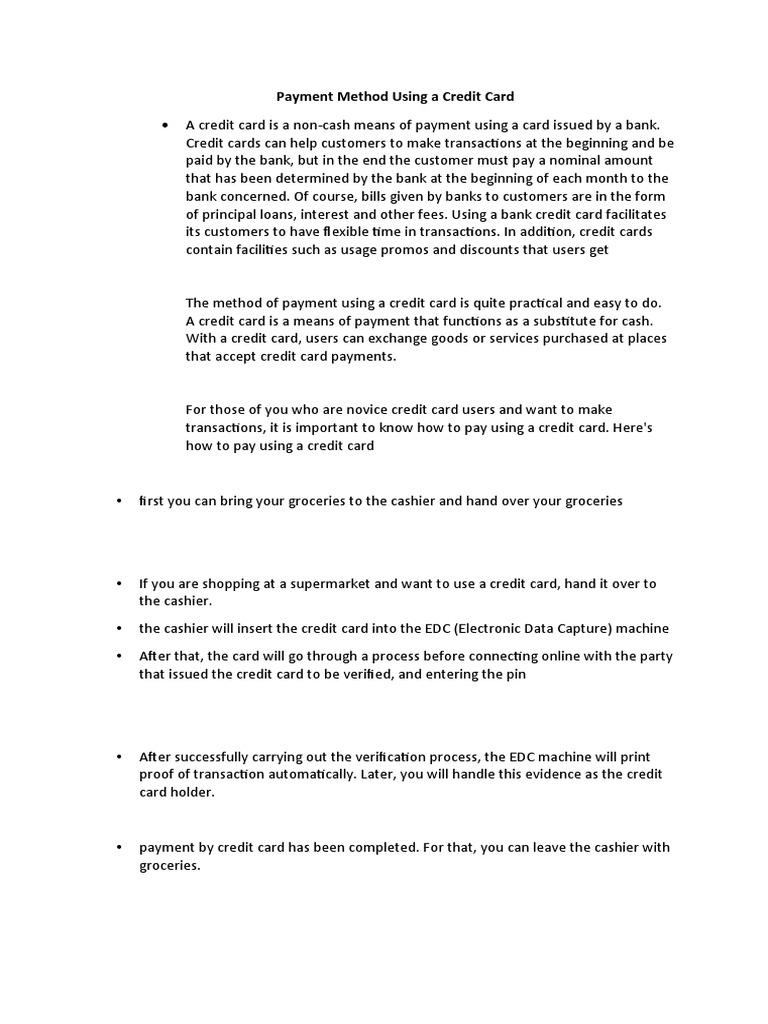 Payment Method Using a Credit Card

• A credit card is a non-cash means of payment using a card issued by a bank. Credit cards can help customers to make transactions at the beginning and be paid by the bank, but in the end the customer must pay a nominal amount that has been determined by the bank at the beginning of each month to the bank concerned. Of course, bills given by banks to customers are in the form of principal loans, interest and other fees. Using a bank credit card facilitates its customers to have flexible time in transactions. In addition, credit cards contain facilities such as usage promos and discounts that users get

The method of payment using a credit card is quite practical and easy to do. A credit card is a means of payment that functions as a substitute for cash. With a credit card, users can exchange goods or services purchased at places that accept credit card payments.

For those of you who are novice credit card users and want to make transactions, it is important to know how to pay using a credit card. Here's how to pay using a credit card

• first you can bring your groceries to the cashier and hand over your groceries

• If you are shopping at a supermarket and want to use a credit card, hand it over to the cashier.

• the cashier will insert the credit card into the EDC (Electronic Data Capture) machine

• After that, the card will go through a process before connecting online with the party that issued the credit card to be verified, and entering the pin

• After successfully carrying out the verification process, the EDC machine will print proof of transaction automatically. Later, you will handle this evidence as the credit card holder.

• payment by credit card has been completed. For that, you can leave the cashier with groceries.